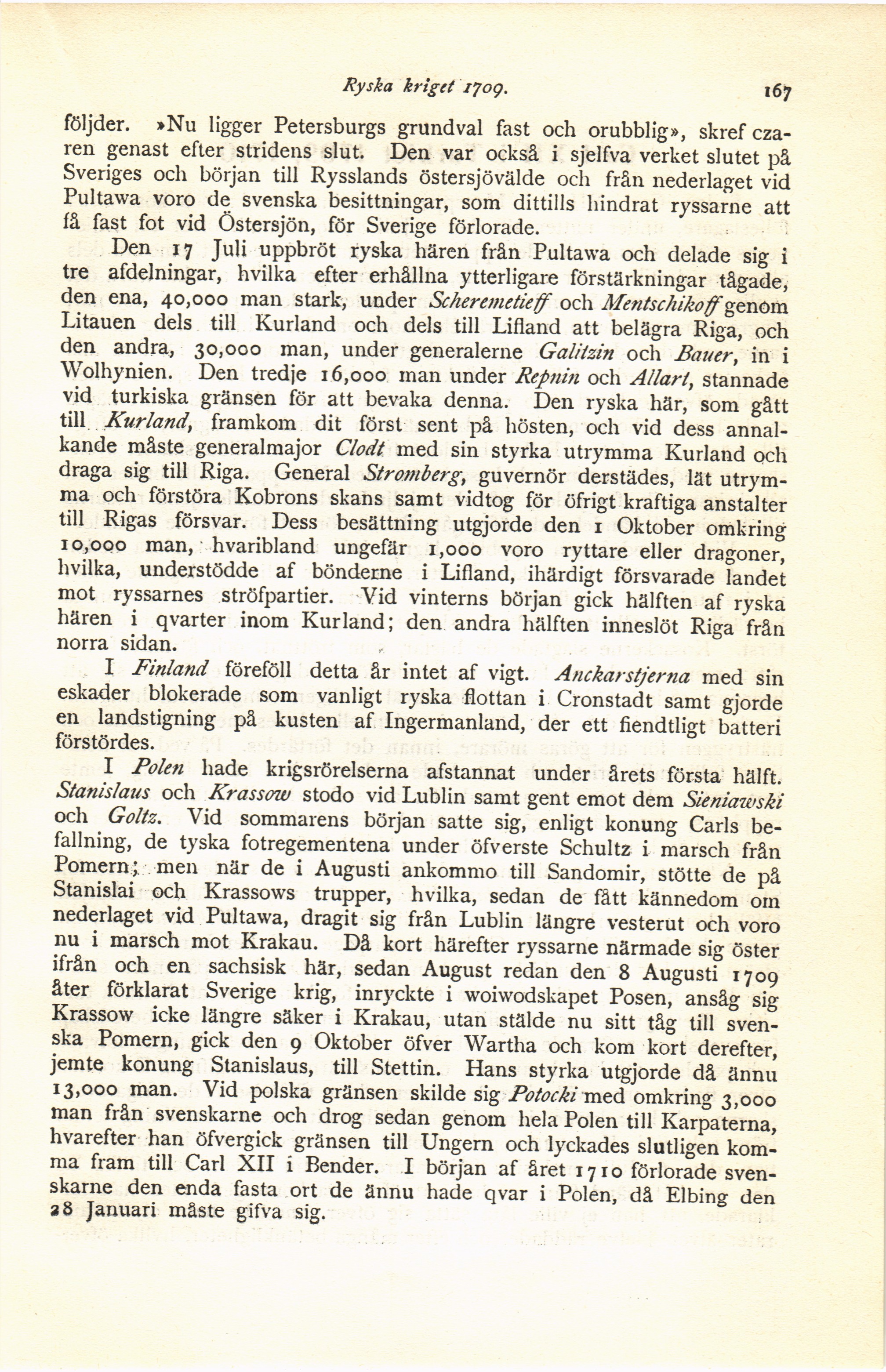 Ryska kriget 1709. 167

följder. »Nu ligger Petersburgs grundval fast och orubblig», skref czaren genast efter stridens slut. Den var också i sjelfva verket slutet på Sveriges och början till Rysslands östersjövälde och från nederlaget vid Pultawa voro de svenska besittningar, som dittills hindrat ryssarne att få fast fot vid Östersjön, för Sverige förlorade.

Den 17 Juli uppbröt ryska hären från Pultawa och delade sig i tre afdelningar, hvilka efter erhållna ytterligare förstärkningar tågade, den ena, 40,000 man stark, under Scheremetieff och Mentschikoff genom Litauen dels till Kurland och dels till Lifland att belägra Riga, och den andra, 30,000 man, under generalerne Galitzin och Bauer, in i Wolhynien. Den tredje 16,000 man under Repnin och Allart, stannade vid turkiska gränsen för att bevaka denna. Den ryska här, som gått till Kurland, framkom dit först sent på hösten, och vid dess annalkande måste generalmajor Clodt med sin styrka utrymma Kurland och draga sig till Riga. General Stromberg, guvernör derstädes, lät utrymma och förstöra Kobrons skans samt vidtog för öfrigt kraftiga anstalter till Rigas försvar. Dess besättning utgjorde den 1 Oktober omkring 10,000 man, hvaribland ungefär 1,000 voro ryttare eller dragoner, hvilka, understödde af bönderne i Lifland, ihärdigt försvarade landet mot ryssarnes ströfpartier. Vid vinterns början gick hälften af ryska hären i qvarter inom Kurland; den andra hälften inneslöt Riga från norra sidan.

I Finland föreföll detta år intet af vigt. Anckarstjerna med sin eskader blokerade som vanligt ryska flottan i Cronstadt samt gjorde en landstigning på kusten af Ingermanland, der ett fiendtligt batteri förstördes.

I Polen hade krigsrörelserna afstannat under årets första hälft. Stanislaus och Krassow stodo vid Lublin samt gent emot dem Sieniawski och Goltz. Vid sommarens början satte sig, enligt konung Carls befallning, de tyska fotregementena under öfverste Schultz i marsch från Pomern; men när de i Augusti ankommo till Sandomir, stötte de på Stanislai och Krassows trupper, hvilka, sedan de fått kännedom om nederlaget vid Pultawa, dragit sig från Lublin längre vesterut och voro nu i marsch mot Krakau. Då kort härefter ryssarne närmade sig öster ifrån och en sachsisk här, sedan August redan den 8 Augusti 1709 åter förklarat Sverige krig, inryckte i woiwodskapet Posen, ansåg sig Krassow icke längre säker i Krakau, utan stälde nu sitt tåg till svenska Pomern, gick den 9 Oktober öfver Wartha och kom kort derefter, jemte konung Stanislaus, till Stettin. Hans styrka utgjorde då ännu 13,000 man. Vid polska gränsen skilde sig Potocki med omkring 3,000 man från svenskarne och drog sedan genom hela Polen till Karpaterna, hvarefter han öfvergick gränsen till Ungern och lyckades slutligen komma fram till Carl XII i Bender. I början af året 1710 förlorade svenskarne den enda fasta ort de ännu hade qvar i Polen, då Elbing den 28 Januari måste gifva sig.